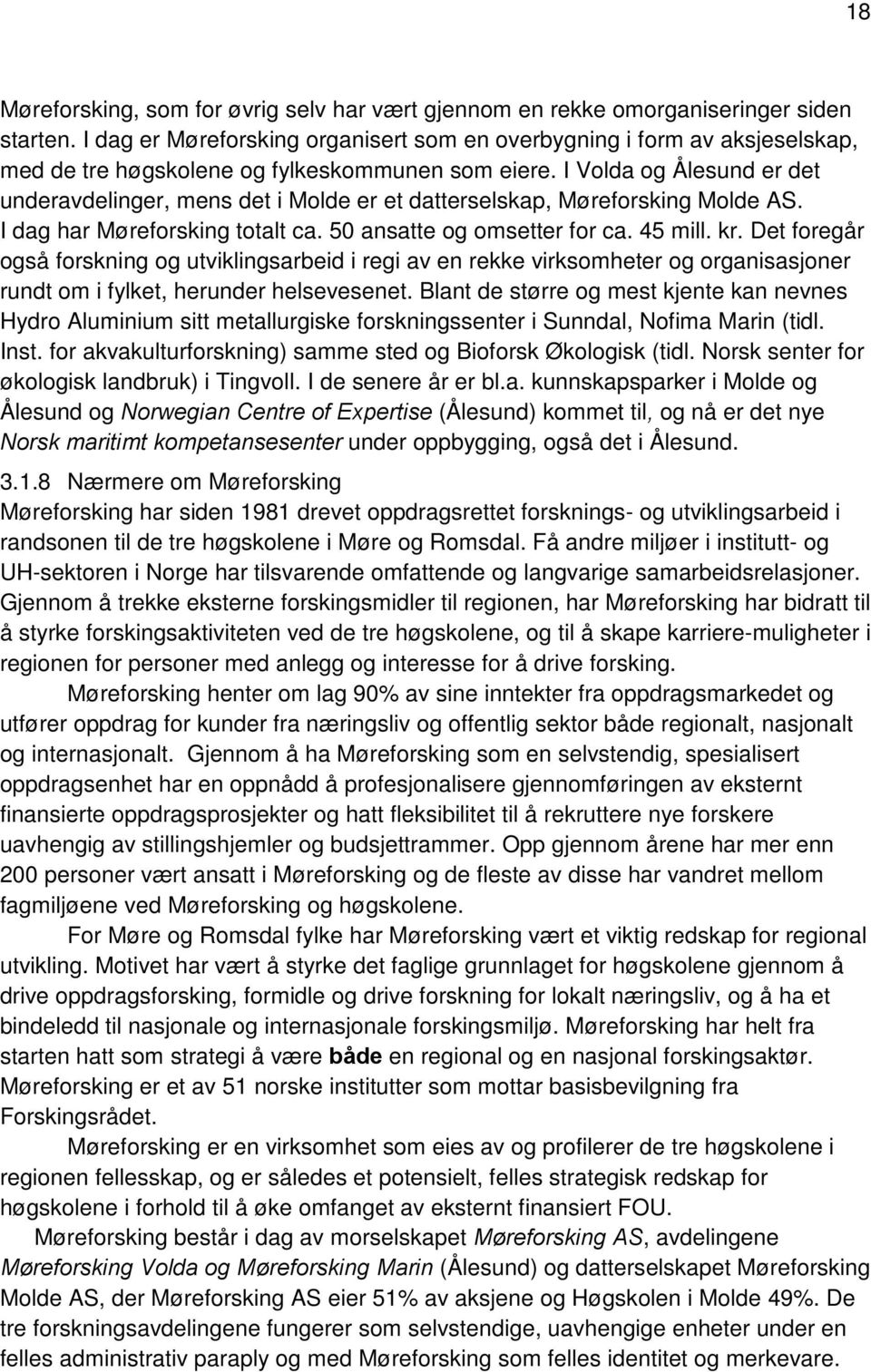 18

Møreforsking, som for øvrig selv har vært gjennom en rekke omorganiseringer siden starten. I dag er Møreforsking organisert som en overbygning i form av aksjeselskap, med de tre høgskolene og fylkeskommunen som eiere. I Volda og Ålesund er det underavdelinger, mens det i Molde er et datterselskap, Møreforsking Molde AS. I dag har Møreforsking totalt ca. 50 ansatte og omsetter for ca. 45 mill. kr. Det foregår også forskning og utviklingsarbeid i regi av en rekke virksomheter og organisasjoner rundt om i fylket, herunder helsevesenet. Blant de større og mest kjente kan nevnes Hydro Aluminium sitt metallurgiske forskningssenter i Sunndal, Nofima Marin (tidl. Inst. for akvakulturforskning) samme sted og Bioforsk Økologisk (tidl. Norsk senter for økologisk landbruk) i Tingvoll. I de senere år er bl.a. kunnskapsparker i Molde og Ålesund og Norwegian Centre of Expertise (Ålesund) kommet til, og nå er det nye Norsk maritimt kompetansesenter under oppbygging, også det i Ålesund.

3.1.8 Nærmere om Møreforsking
Møreforsking har siden 1981 drevet oppdragsrettet forsknings- og utviklingsarbeid i randsonen til de tre høgskolene i Møre og Romsdal. Få andre miljøer i institutt- og UH-sektoren i Norge har tilsvarende omfattende og langvarige samarbeidsrelasjoner. Gjennom å trekke eksterne forskingsmidler til regionen, har Møreforsking har bidratt til å styrke forskingsaktiviteten ved de tre høgskolene, og til å skape karriere-muligheter i regionen for personer med anlegg og interesse for å drive forsking.

Møreforsking henter om lag 90% av sine inntekter fra oppdragsmarkedet og utfører oppdrag for kunder fra næringsliv og offentlig sektor både regionalt, nasjonalt og internasjonalt. Gjennom å ha Møreforsking som en selvstendig, spesialisert oppdragsenhet har en oppnådd å profesjonalisere gjennomføringen av eksternt finansierte oppdragsprosjekter og hatt fleksibilitet til å rekruttere nye forskere uavhengig av stillingshjemler og budsjettrammer. Opp gjennom årene har mer enn 200 personer vært ansatt i Møreforsking og de fleste av disse har vandret mellom fagmiljøene ved Møreforsking og høgskolene.

For Møre og Romsdal fylke har Møreforsking vært et viktig redskap for regional utvikling. Motivet har vært å styrke det faglige grunnlaget for høgskolene gjennom å drive oppdragsforsking, formidle og drive forskning for lokalt næringsliv, og å ha et bindeledd til nasjonale og internasjonale forskingsmiljø. Møreforsking har helt fra starten hatt som strategi å være både en regional og en nasjonal forskingsaktør. Møreforsking er et av 51 norske institutter som mottar basisbevilgning fra Forskingsrådet.

Møreforsking er en virksomhet som eies av og profilerer de tre høgskolene i regionen fellesskap, og er således et potensielt, felles strategisk redskap for høgskolene i forhold til å øke omfanget av eksternt finansiert FOU.

Møreforsking består i dag av morselskapet Møreforsking AS, avdelingene Møreforsking Volda og Møreforsking Marin (Ålesund) og datterselskapet Møreforsking Molde AS, der Møreforsking AS eier 51% av aksjene og Høgskolen i Molde 49%. De tre forskningsavdelingene fungerer som selvstendige, uavhengige enheter under en felles administrativ paraply og med Møreforsking som felles identitet og merkevare.